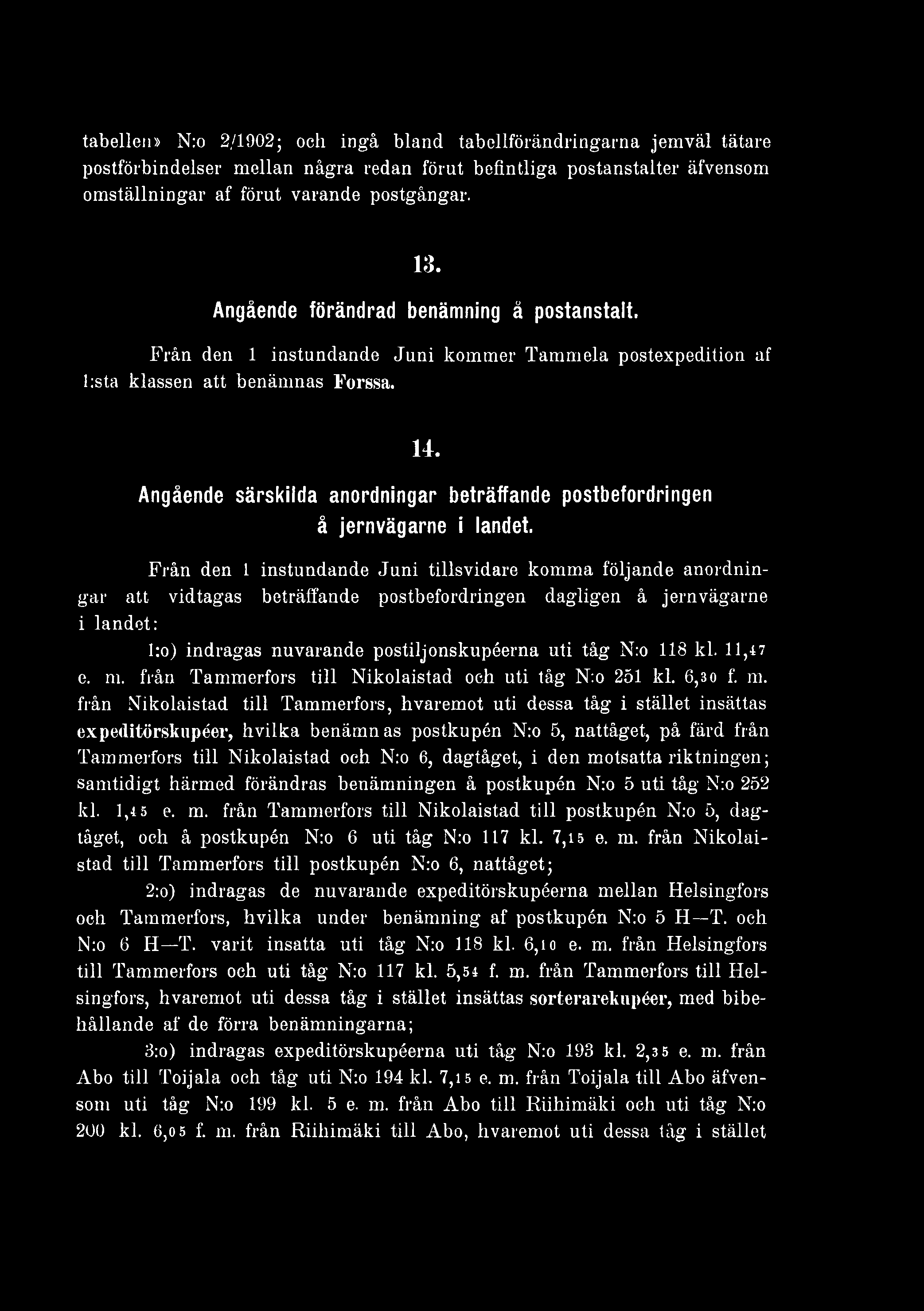 tabellen» N:o 2/1902; och ingå bland tabellförändringarna jemväl tätare postförbindelser mellan några redan förut befintliga postanstalter äfvensom omställningar af förut varande postgångar.

13.

Angående förändrad benämning å postanstalt.

Från den 1 instundande Juni kommer Tammela postexpedition af 1:sta klassen att benämnas Forssa.

14.

Angående särskilda anordningar beträffande postbefordringen å jernvägarne i landet.

Från den 1 instundande Juni tillsvidare komma följande anordningar att vidtagas beträffande postbefordringen dagligen å jernvägarne i landet:

1:o) indragas nuvarande postiljonskupéerna uti tåg N:o 118 kl. 11,47 e. m. från Tammerfors till Nikolaistad och uti tåg N:o 251 kl. 6,30 f. m. från Nikolaistad till Tammerfors, hvaremot uti dessa tåg i stället insättas expeditörskupéer, hvilka benämnas postkupén N:o 5, nattåget, på färd från Tammerfors till Nikolaistad och N:o 6, dagtåget, i den motsatta riktningen; samtidigt härmed förändras benämningen å postkupén N:o 5 uti tåg N:o 252 kl. 1,45 e. m. från Tammerfors till Nikolaistad till postkupén N:o 5, dagtåget, och å postkupén N:o 6 uti tåg N:o 117 kl. 7,15 e. m. från Nikolaistad till Tammerfors till postkupén N:o 6, nattåget;

2:o) indragas de nuvarande expeditörskupéerna mellan Helsingfors och Tammerfors, hvilka under benämning af postkupén N:o 5 H—T. och N:o 6 H—T. varit insatta uti tåg N:o 118 kl. 6,10 e. m. från Helsingfors till Tammerfors och uti tåg N:o 117 kl. 5,54 f. m. från Tammerfors till Helsingfors, hvaremot uti dessa tåg i stället insättas sorterarekupéer, med bibehållande af de förra benämningarna;

3:o) indragas expeditörskupéerna uti tåg N:o 193 kl. 2,35 e. m. från Abo till Toijala och tåg uti N:o 194 kl. 7,15 e. m. från Toijala till Abo äfvensom uti tåg N:o 199 kl. 5 e. m. från Abo till Riihimäki och uti tåg N:o 200 kl. 6,05 f. m. från Riihimäki till Abo, hvaremot uti dessa tåg i stället